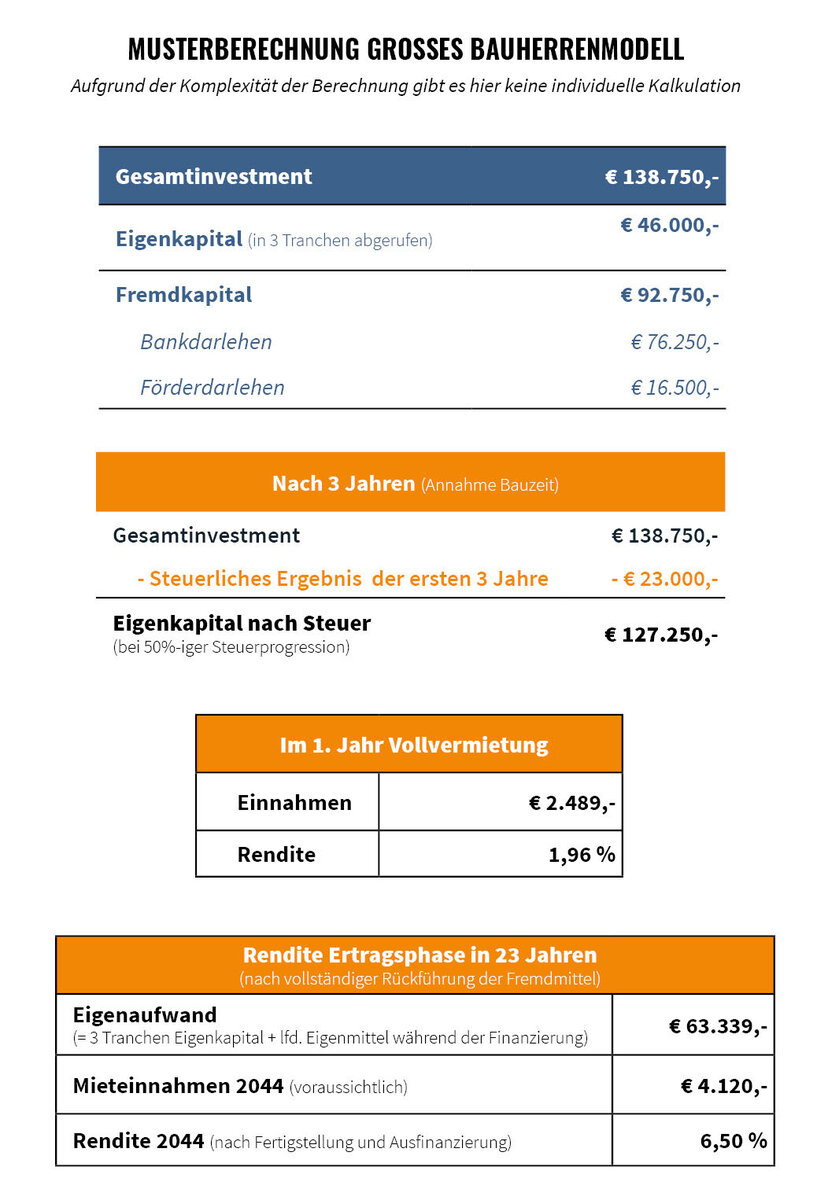 MUSTERBERECHNUNG GROSSES BAUHERRENMODELL

Aufgrund der Komplexität der Berechnung gibt es hier keine individuelle Kalkulation

| Gesamtinvestment | € 138.750,- |
|---|---|
| Eigenkapital (in 3 Tranchen abgerufen) | € 46.000,- |
| Fremdkapital | € 92.750,- |
| Bankdarlehen | € 76.250,- |
| Förderdarlehen | € 16.500,- |

| Nach 3 Jahren (Annahme Bauzeit) | |
|---|---|
| Gesamtinvestment | € 138.750,- |
| - Steuerliches Ergebnis der ersten 3 Jahre | - € 23.000,- |
| Eigenkapital nach Steuer (bei 50%-iger Steuerprogression) | € 127.250,- |

| Im 1. Jahr Vollvermietung | |
|---|---|
| Einnahmen | € 2.489,- |
| Rendite | 1,96 % |

| Rendite Ertragsphase in 23 Jahren (nach vollständiger Rückführung der Fremdmittel) | |
|---|---|
| Eigenaufwand (= 3 Tranchen Eigenkapital + lfd. Eigenmittel während der Finanzierung) | € 63.339,- |
| Mieteinnahmen 2044 (voraussichtlich) | € 4.120,- |
| Rendite 2044 (nach Fertigstellung und Ausfinanzierung) | 6,50 % |